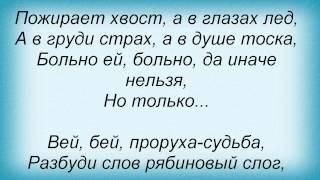 Пожирает хвост, а в глазах лед,
А в груди страх, а в душе тоска,
Больно ей, больно, да иначе нельзя,
Но только...

Вей, бей, проруха-судьба,
Разбуди слов рябиновый слог,